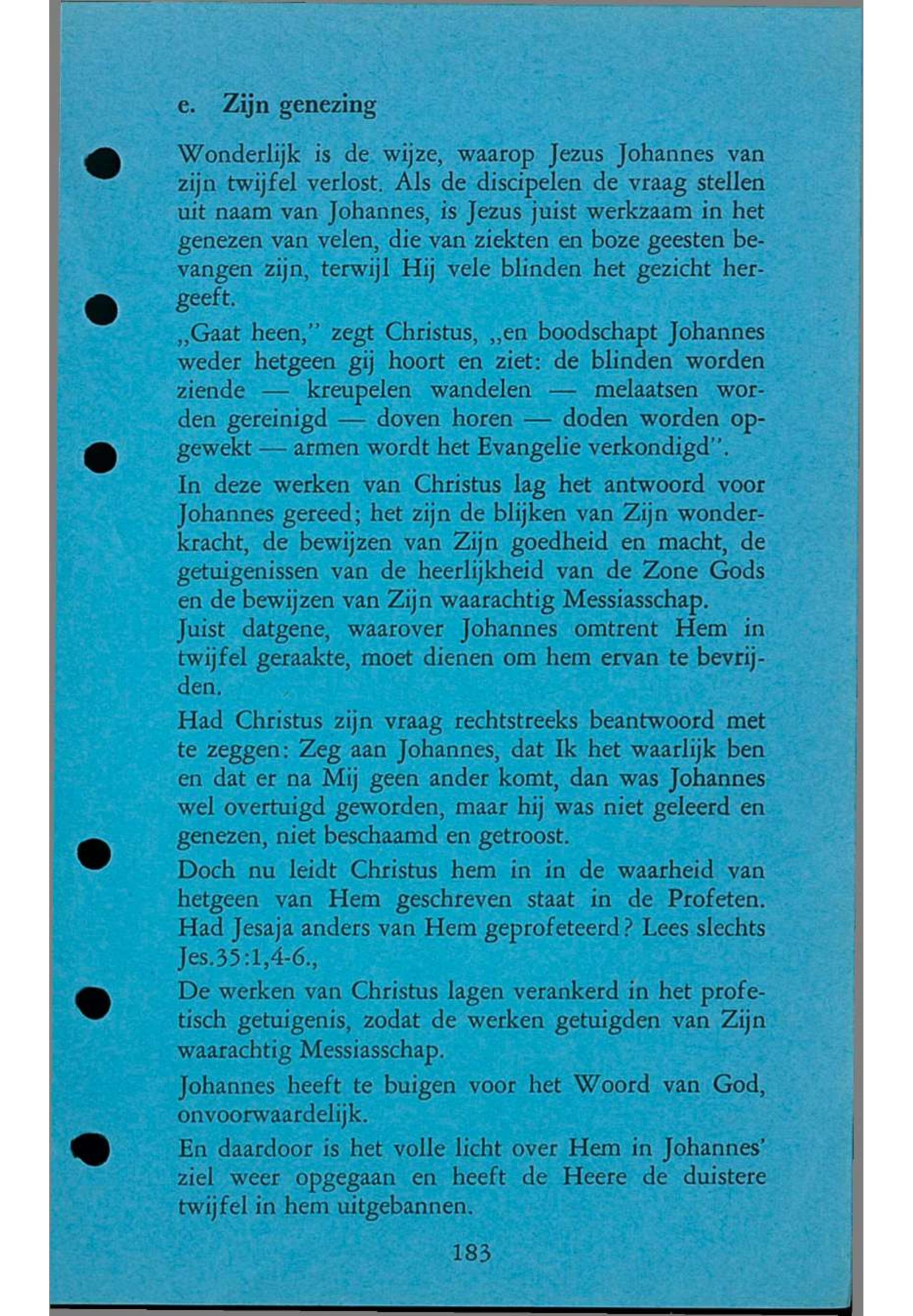 e. Zijn genezing

Wonderlijk is de wijze, waarop Jezus Johannes van zijn twijfel verlost. Als de discipelen de vraag stellen uit naam van Johannes, is Jezus juist werkzaam in het genezen van velen, die van ziekten en boze geesten bevangen zijn, terwijl Hij vele blinden het gezicht hergeeft.

„Gaat heen," zegt Christus, „en boodschapt Johannes weder hetgeen gij hoort en ziet: de blinden worden ziende — kreupelen wandelen — melaatsen worden gereinigd — doven horen — doden worden opgewekt — armen wordt het Evangelie verkondigd".

In deze werken van Christus lag het antwoord voor Johannes gereed; het zijn de blijken van Zijn wonderkracht, de bewijzen van Zijn goedheid en macht, de getuigenissen van de heerlijkheid van de Zone Gods en de bewijzen van Zijn waarachtig Messiasschap.
Juist datgene, waarover Johannes omtrent Hem in twijfel geraakte, moet dienen om hem ervan te bevrijden.

Had Christus zijn vraag rechtstreeks beantwoord met te zeggen: Zeg aan Johannes, dat Ik het waarlijk ben en dat er na Mij geen ander komt, dan was Johannes wel overtuigd geworden, maar hij was niet geleerd en genezen, niet beschaamd en getroost.

Doch nu leidt Christus hem in in de waarheid van hetgeen van Hem geschreven staat in de Profeten. Had Jesaja anders van Hem geprofeteerd? Lees slechts Jes.35:1,4-6.,

De werken van Christus lagen verankerd in het profetisch getuigenis, zodat de werken getuigden van Zijn waarachtig Messiasschap.

Johannes heeft te buigen voor het Woord van God, onvoorwaardelijk.

En daardoor is het volle licht over Hem in Johannes' ziel weer opgegaan en heeft de Heere de duistere twijfel in hem uitgebannen.

183